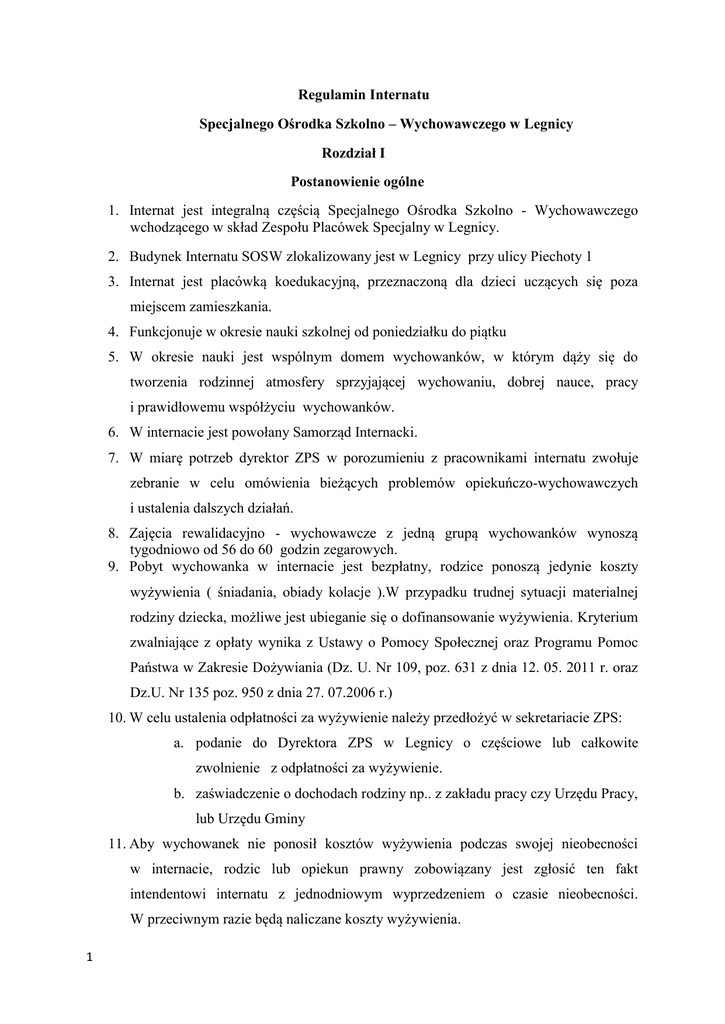 Regulamin Internatu

Specjalnego Ośrodka Szkolno – Wychowawczego w Legnicy

Rozdział I

Postanowienie ogólne

1. Internat jest integralną częścią Specjalnego Ośrodka Szkolno - Wychowawczego wchodzącego w skład Zespołu Placówek Specjalny w Legnicy.
2. Budynek Internatu SOSW zlokalizowany jest w Legnicy przy ulicy Piechoty 1
3. Internat jest placówką koedukacyjną, przeznaczoną dla dzieci uczących się poza miejscem zamieszkania.
4. Funkcjonuje w okresie nauki szkolnej od poniedziałku do piątku
5. W okresie nauki jest wspólnym domem wychowanków, w którym dąży się do tworzenia rodzinnej atmosfery sprzyjającej wychowaniu, dobrej nauce, pracy i prawidłowemu współżyciu wychowanków.
6. W internacie jest powołany Samorząd Internacki.
7. W miarę potrzeb dyrektor ZPS w porozumieniu z pracownikami internatu zwołuje zebranie w celu omówienia bieżących problemów opiekuńczo-wychowawczych i ustalenia dalszych działań.
8. Zajęcia rewalidacyjno - wychowawcze z jedną grupą wychowanków wynoszą tygodniowo od 56 do 60 godzin zegarowych.
9. Pobyt wychowanka w internacie jest bezpłatny, rodzice ponoszą jedynie koszty wyżywienia ( śniadania, obiady kolacje ).W przypadku trudnej sytuacji materialnej rodziny dziecka, możliwe jest ubieganie się o dofinansowanie wyżywienia. Kryterium zwalniające z opłaty wynika z Ustawy o Pomocy Społecznej oraz Programu Pomoc Państwa w Zakresie Dożywiania (Dz. U. Nr 109, poz. 631 z dnia 12. 05. 2011 r. oraz Dz.U. Nr 135 poz. 950 z dnia 27. 07.2006 r.)
10. W celu ustalenia odpłatności za wyżywienie należy przedłożyć w sekretariacie ZPS:
a. podanie do Dyrektora ZPS w Legnicy o częściowe lub całkowite zwolnienie z odpłatności za wyżywienie.
b. zaświadczenie o dochodach rodziny np.. z zakładu pracy czy Urzędu Pracy, lub Urzędu Gminy
11. Aby wychowanek nie ponosił kosztów wyżywienia podczas swojej nieobecności w internacie, rodzic lub opiekun prawny zobowiązany jest zgłosić ten fakt intendentowi internatu z jednodniowym wyprzedzeniem o czasie nieobecności. W przeciwnym razie będą naliczane koszty wyżywienia.

1